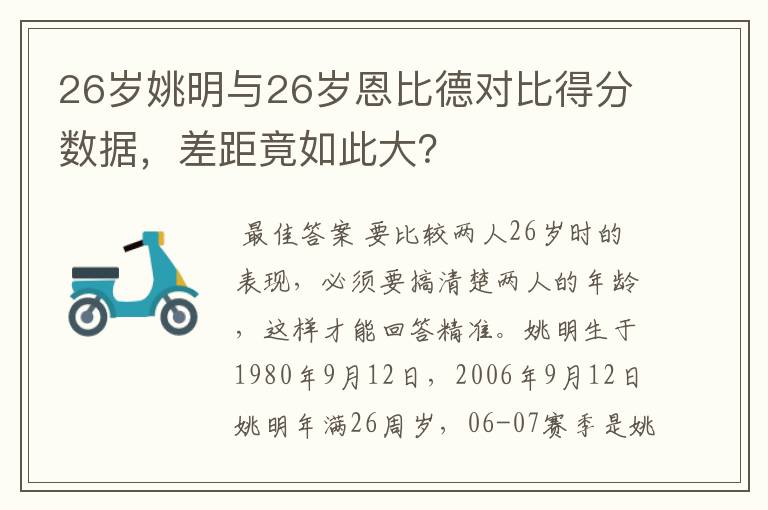 26岁姚明与26岁恩比德对比得分数据，差距竟如此大？

最佳答案 要比较两人26岁时的表现，必须要搞清楚两人的年龄，这样才能回答精准。姚明生于1980年9月12日，2006年9月12日姚明年满26周岁，06-07赛季是姚